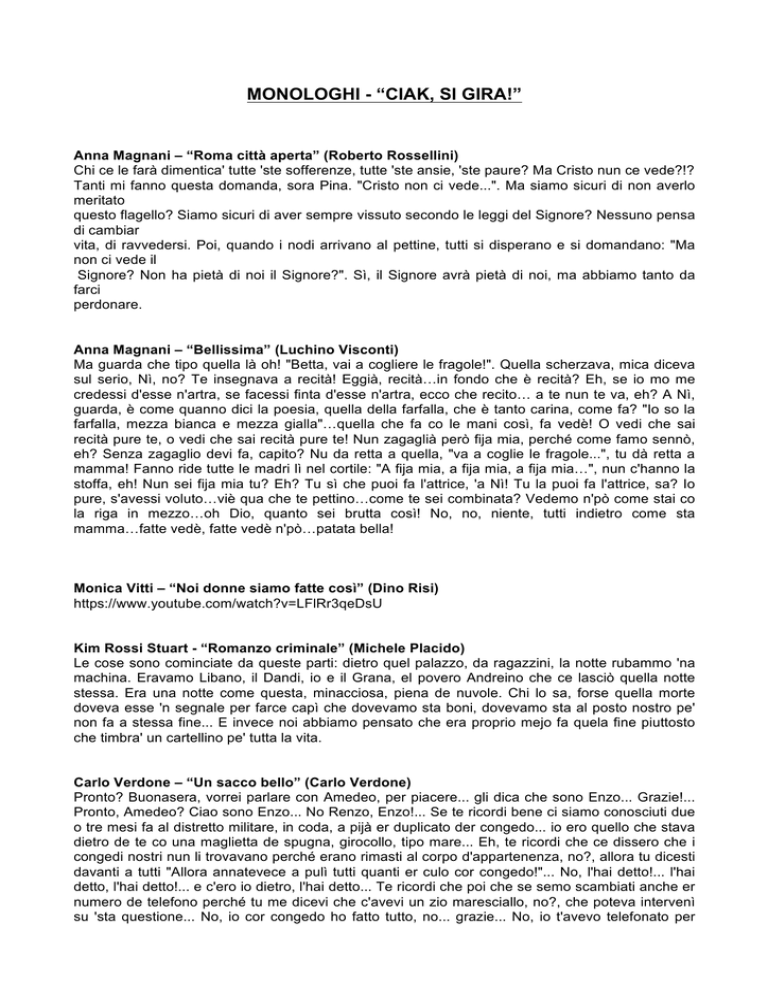 MONOLOGHI - “CIAK, SI GIRA!”

Anna Magnani – “Roma città aperta” (Roberto Rossellini)
Chi ce le farà dimentica' tutte 'ste sofferenze, tutte 'ste ansie, 'ste paure? Ma Cristo nun ce vede?!? Tanti mi fanno questa domanda, sora Pina. "Cristo non ci vede...". Ma siamo sicuri di non averlo meritato questo flagello? Siamo sicuri di aver sempre vissuto secondo le leggi del Signore? Nessuno pensa di cambiar vita, di ravvedersi. Poi, quando i nodi arrivano al pettine, tutti si disperano e si domandano: "Ma non ci vede il Signore? Non ha pietà di noi il Signore?". Sì, il Signore avrà pietà di noi, ma abbiamo tanto da farci perdonare.

Anna Magnani – “Bellissima” (Luchino Visconti)
Ma guarda che tipo quella là oh! "Betta, vai a cogliere le fragole!". Quella scherzava, mica diceva sul serio, Nì, no? Te insegnava a recità! Eggià, recità…in fondo che è recità? Eh, se io mo me credessi d'esse n'artra, se facessi finta d'esse n'artra, ecco che recito… a te nun te va, eh? A Nì, guarda, è come quanno dici la poesia, quella della farfalla, che è tanto carina, come fa? "Io so la farfalla, mezza bianca e mezza gialla"…quella che fa co le mani così, fa vedè! O vedi che sai recità pure te, o vedi che sai recità pure te! Nun zagaglià però fija mia, perché come famo sennò, eh? Senza zagaglio devi fa, capito? Nu da retta a quella, "va a coglie le fragole...", tu dà retta a mamma! Fanno ride tutte le madri lì nel cortile: "A fija mia, a fija mia, a fija mia…", nun c'hanno la stoffa, eh! Nun sei fija mia tu? Eh? Tu sì che puoi fa l'attrice, 'a Nì! Tu la puoi fa l'attrice, sa? Io pure, s'avessi voluto…viè qua che te pettino…come te sei combinata? Vedemo n'pò come stai co la riga in mezzo…oh Dio, quanto sei brutta così! No, no, niente, tutti indietro come sta mamma…fatte vedè, fatte vedè n'pò…patata bella!

Monica Vitti – “Noi donne siamo fatte così” (Dino Risi)
https://www.youtube.com/watch?v=LFlRr3qeDsU

Kim Rossi Stuart - “Romanzo criminale” (Michele Placido)
Le cose sono cominciate da queste parti: dietro quel palazzo, da ragazzini, la notte rubammo 'na machina. Eravamo Libano, il Dandi, io e il Grana, el povero Andreino che ce lasciò quella notte stessa. Era una notte come questa, minacciosa, piena de nuvole. Chi lo sa, forse quella morte doveva esse 'n segnale per farce capì che dovevamo sta boni, dovevamo sta al posto nostro pe' non fa a stessa fine... E invece noi abbiamo pensato che era proprio mejo fa quela fine piuttosto che timbra' un cartellino pe' tutta la vita.

Carlo Verdone – “Un sacco bello” (Carlo Verdone)
Pronto? Buonasera, vorrei parlare con Amedeo, per piacere... gli dica che sono Enzo... Grazie!... Pronto, Amedeo? Ciao sono Enzo... No Renzo, Enzo!... Se te ricordi bene ci siamo conosciuti due o tre mesi fa al distretto militare, in coda, a pijà er duplicato der congedo... io ero quello che stava dietro de te co una maglietta de spugna, girocollo, tipo mare... Eh, te ricordi che ce dissero che i congedi nostri nun li trovavano perché erano rimasti al corpo d'appartenenza, no?, allora tu dicesti davanti a tutti "Allora annatevece a pulì tutti quanti er culo cor congedo!"... No, l'hai detto!... l'hai detto, l'hai detto!... e c'ero io dietro, l'hai detto... Te ricordi che poi che se semo scambiati anche er numero de telefono perché tu me dicevi che c'avevi un zio maresciallo, no?, che poteva intervenì su 'sta questione... No, io cor congedo ho fatto tutto, no... grazie... No, io t'avevo telefonato per